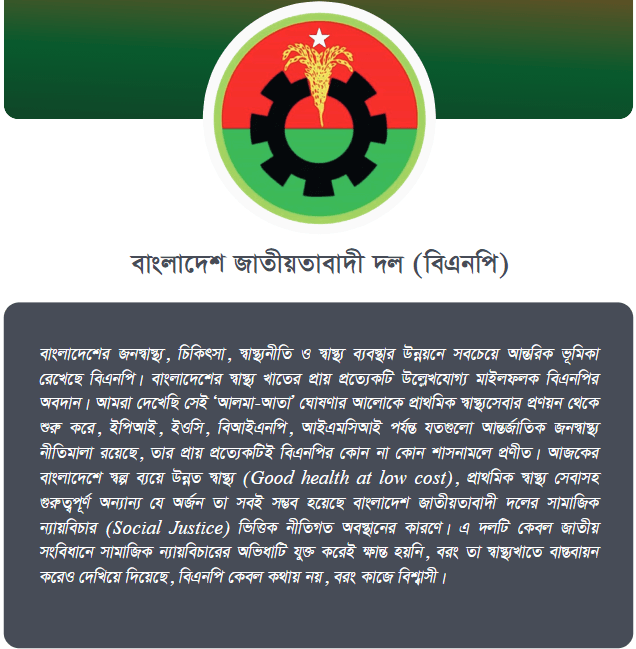 বাংলাদেশ জাতীয়তাবাদী দল (বিএনপি)

বাংলাদেশের জনস্বাস্থ্য, চিকিৎসা, স্বাস্থ্যনীতি ও স্বাস্থ্য ব্যবস্থার উন্নয়নে সবচেয়ে আন্তরিক ভূমিকা রেখেছে বিএনপি। বাংলাদেশের স্বাস্থ্য খাতের প্রায় প্রত্যেকটি উল্লেখযোগ্য মাইলফলক বিএনপির অবদান। আমরা দেখেছি সেই 'আলমা-আতা' ঘোষণার আলোকে প্রাথমিক স্বাস্থ্যসেবার প্রণয়ন থেকে শুরু করে, ইপিআই, ইওসি, বিআইএনপি, আইএমসিআই পর্যন্ত যতগুলো আন্তর্জাতিক জনস্বাস্থ্য নীতিমালা রয়েছে, তার প্রায় প্রত্যেকটিই বিএনপির কোন না কোন শাসনামলে প্রণীত। আজকের বাংলাদেশে স্বল্প ব্যয়ে উন্নত স্বাস্থ্য (Good health at low cost), প্রাথমিক স্বাস্থ্য সেবাসহ গুরুত্বপূর্ণ অন্যান্য যে অর্জন তা সবই সম্ভব হয়েছে বাংলাদেশ জাতীয়তাবাদী দলের সামাজিক ন্যায়বিচার (Social Justice) ভিত্তিক নীতিগত অবস্থানের কারণে। এ দলটি কেবল জাতীয় সংবিধানে সামাজিক ন্যায়বিচারের অভিধাটি যুক্ত করেই ক্ষান্ত হয়নি, বরং তা স্বাস্থ্যখাতে বাস্তবায়ন করেও দেখিয়ে দিয়েছে, বিএনপি কেবল কথায় নয়, বরং কাজে বিশ্বাসী।